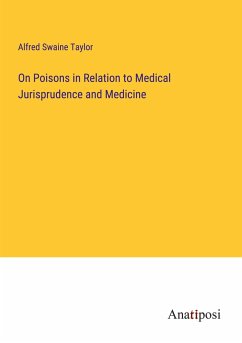 Alfred Swaine Taylor

On Poisons in Relation to Medical Jurisprudence and Medicine

Anatiposi